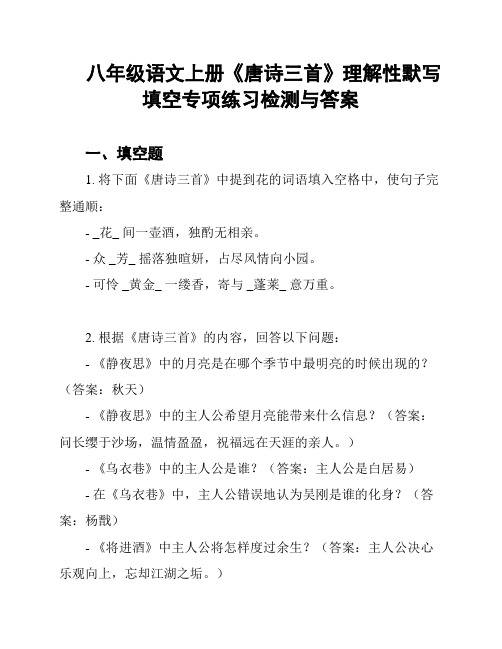 八年级语文上册《唐诗三首》理解性默写填空专项练习检测与答案

一、填空题

1. 将下面《唐诗三首》中提到花的词语填入空格中，使句子完整通顺：

- _花_ 间一壶酒，独酌无相亲。

- 众 _芳_ 摇落独暄妍，占尽风情向小园。

- 可怜 _黄金_ 一缕香，寄与 _蓬莱_ 意万重。

2. 根据《唐诗三首》的内容，回答以下问题：

- 《静夜思》中的月亮是在哪个季节中最明亮的时候出现的？（答案：秋天）

- 《静夜思》中的主人公希望月亮能带来什么信息？（答案：问长缨于沙场，温情盈盈，祝福远在天涯的亲人。）

- 《乌衣巷》中的主人公是谁？（答案：主人公是白居易）

- 在《乌衣巷》中，主人公错误地认为吴刚是谁的化身？（答案：杨戬）

- 《将进酒》中主人公将怎样度过余生？（答案：主人公决心乐观向上，忘却江湖之垢。）